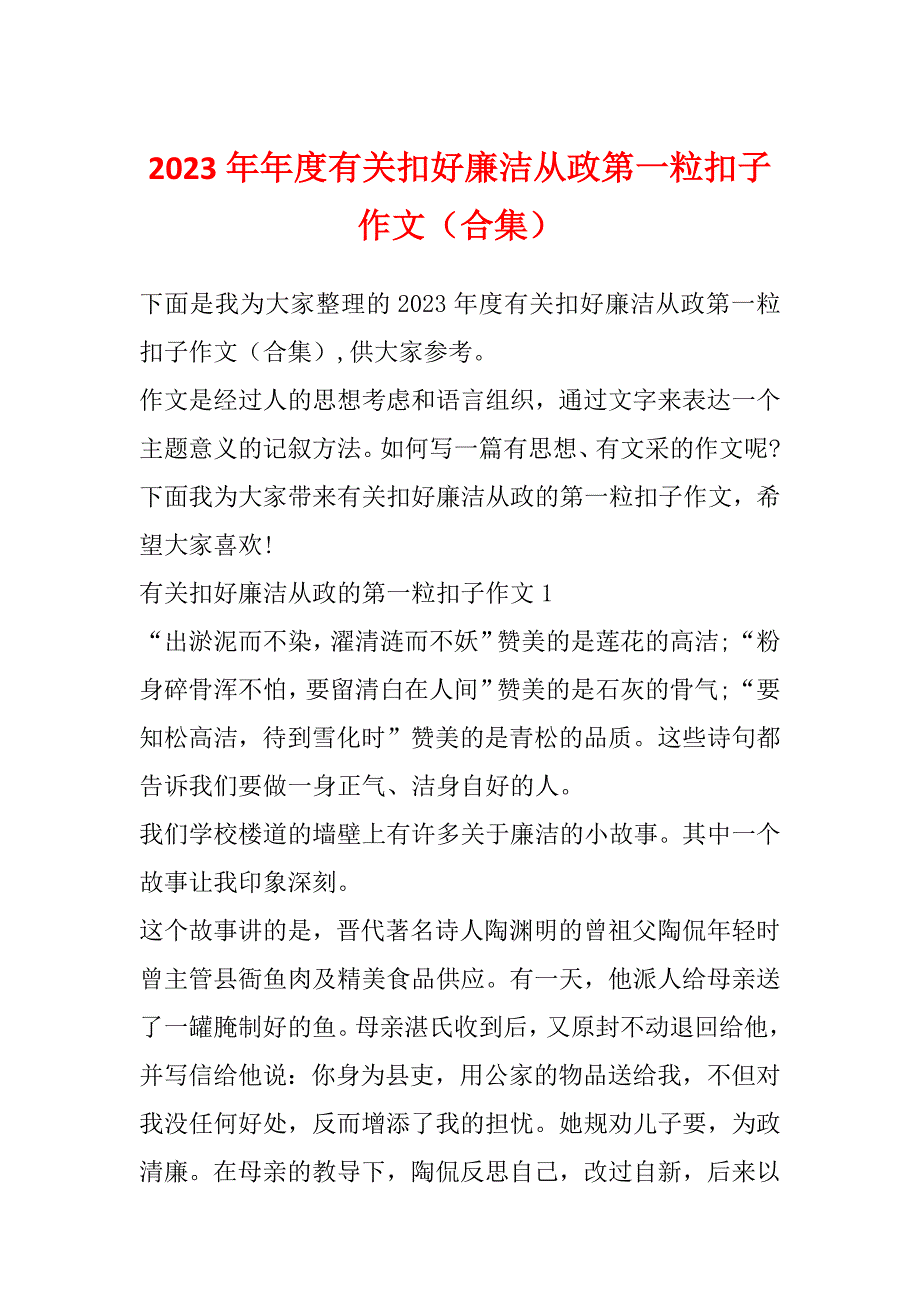 2023年年度有关扣好廉洁从政第一粒扣子作文（合集）

下面是我为大家整理的2023年度有关扣好廉洁从政第一粒扣子作文（合集）,供大家参考。

作文是经过人的思想考虑和语言组织，通过文字来表达一个主题意义的记叙方法。如何写一篇有思想、有文采的作文呢?下面我为大家带来有关扣好廉洁从政的第一粒扣子作文，希望大家喜欢!

有关扣好廉洁从政的第一粒扣子作文1

“出淤泥而不染，濯清涟而不妖”赞美的是莲花的高洁;“粉身碎骨浑不怕，要留清白在人间”赞美的是石灰的骨气;“要知松高洁，待到雪化时”赞美的是青松的品质。这些诗句都告诉我们要做一身正气、洁身自好的人。

我们学校楼道的墙壁上有许多关于廉洁的小故事。其中一个故事让我印象深刻。

这个故事讲的是，晋代著名诗人陶渊明的曾祖父陶侃年轻时曾主管县衙鱼肉及精美食品供应。有一天，他派人给母亲送了一罐腌制好的鱼。母亲湛氏收到后，又原封不动退回给他，并写信给他说：你身为县吏，用公家的物品送给我，不但对我没任何好处，反而增添了我的担忧。她规劝儿子要，为政清廉。在母亲的教导下，陶侃反思自己，改过自新，后来以